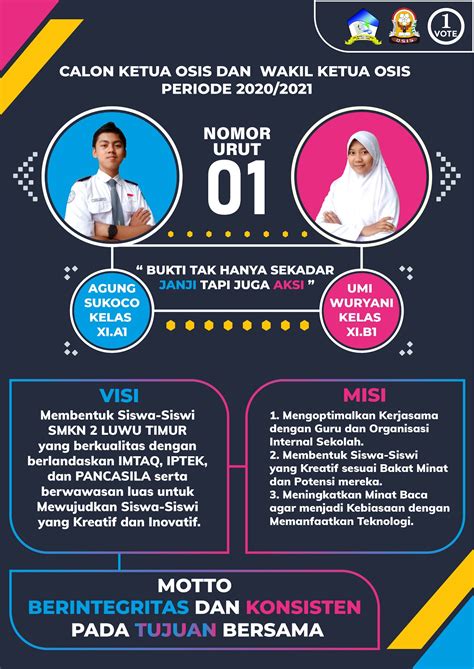 OSIS

1 VOTE

CALON KETUA OSIS DAN WAKIL KETUA OSIS PERIODE 2020/2021

NOMOR URUT 01

" BUKTI TAK HANYA SEKADAR JANJI TAPI JUGA AKSI "

AGUNG SUKOCO KELAS XI.A1

UMI WURYANI KELAS XI.B1

VISI

Membentuk Siswa-Siswi SMKN 2 LUWU TIMUR yang berkualitas dengan berlandaskan IMTAQ, IPTEK, dan PANCASILA serta berwawasan luas untuk Mewujudkan Siswa-Siswi yang Kreatif dan Inovatif.

MISI

1. Mengoptimalkan Kerjasama dengan Guru dan Organisasi Internal Sekolah.
2. Membentuk Siswa-Siswi yang Kreatif sesuai Bakat Minat dan Potensi mereka.
3. Meningkatkan Minat Baca agar menjadi Kebiasaan dengan Memanfaatkan Teknologi.

MOTTO
BERINTEGRITAS DAN KONSISTEN PADA TUJUAN BERSAMA